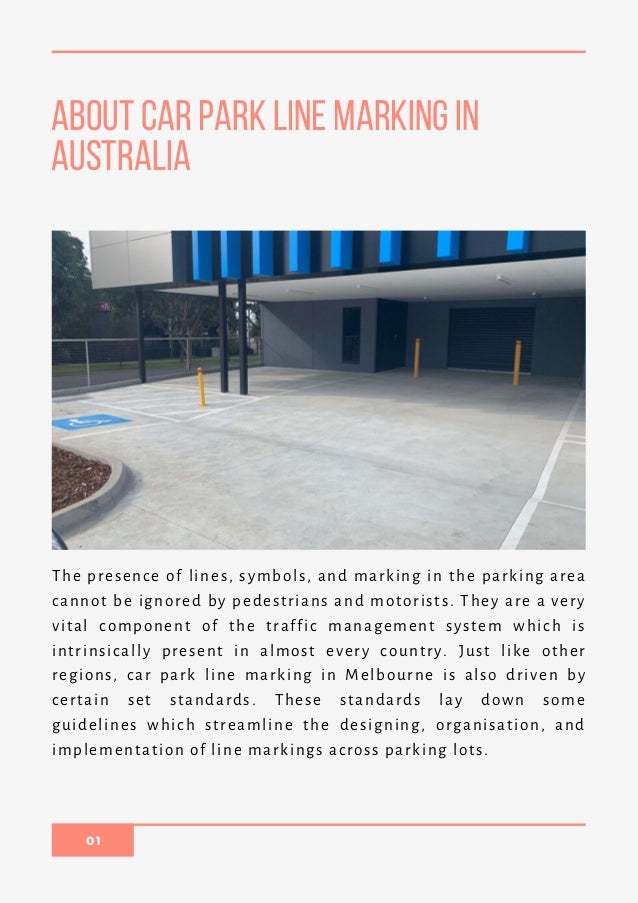 ABOUT CAR PARK LINE MARKING IN AUSTRALIA

The presence of lines, symbols, and marking in the parking area cannot be ignored by pedestrians and motorists. They are a very vital component of the traffic management system which is intrinsically present in almost every country. Just like other regions, car park line marking in Melbourne is also driven by certain set standards. These standards lay down some guidelines which streamline the designing, organisation, and implementation of line markings across parking lots.

01